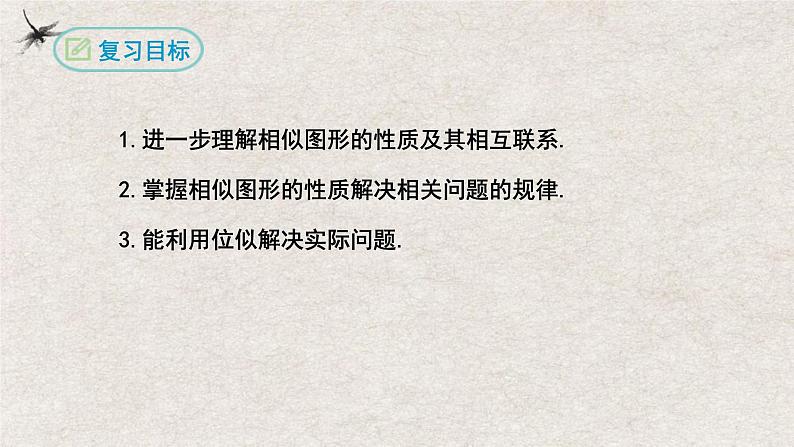 复习目标

1. 进一步理解相似图形的性质及其相互联系.

2. 掌握相似图形的性质解决相关问题的规律.

3. 能利用位似解决实际问题.